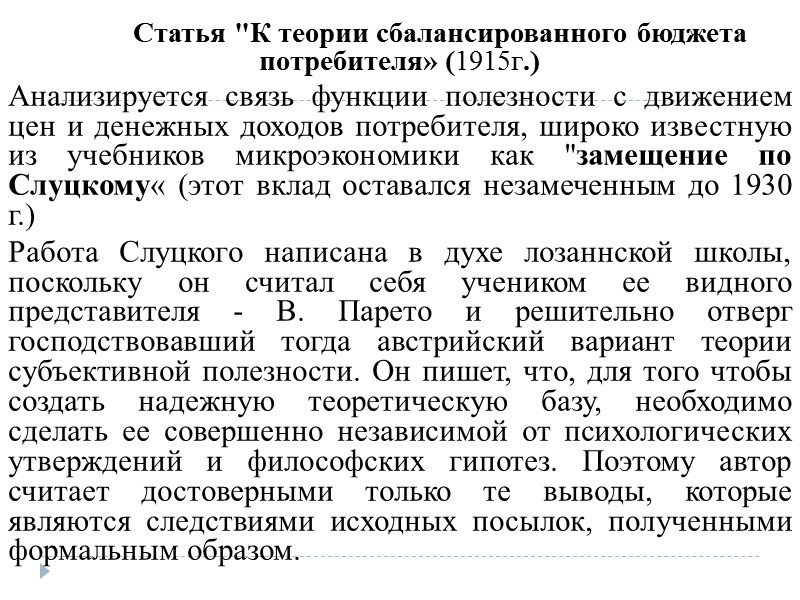 Статья "К теории сбалансированного бюджета потребителя» (1915г.)

Анализируется связь функции полезности с движением цен и денежных доходов потребителя, широко известную из учебников микроэкономики как "замещение по Слуцкому« (этот вклад оставался незамеченным до 1930 г.)

Работа Слуцкого написана в духе лозаннской школы, поскольку он считал себя учеником ее видного представителя - В. Парето и решительно отверг господствовавший тогда австрийский вариант теории субъективной полезности. Он пишет, что, для того чтобы создать надежную теоретическую базу, необходимо сделать ее совершенно независимой от психологических утверждений и философских гипотез. Поэтому автор считает достоверными только те выводы, которые являются следствиями исходных посылок, полученными формальным образом.